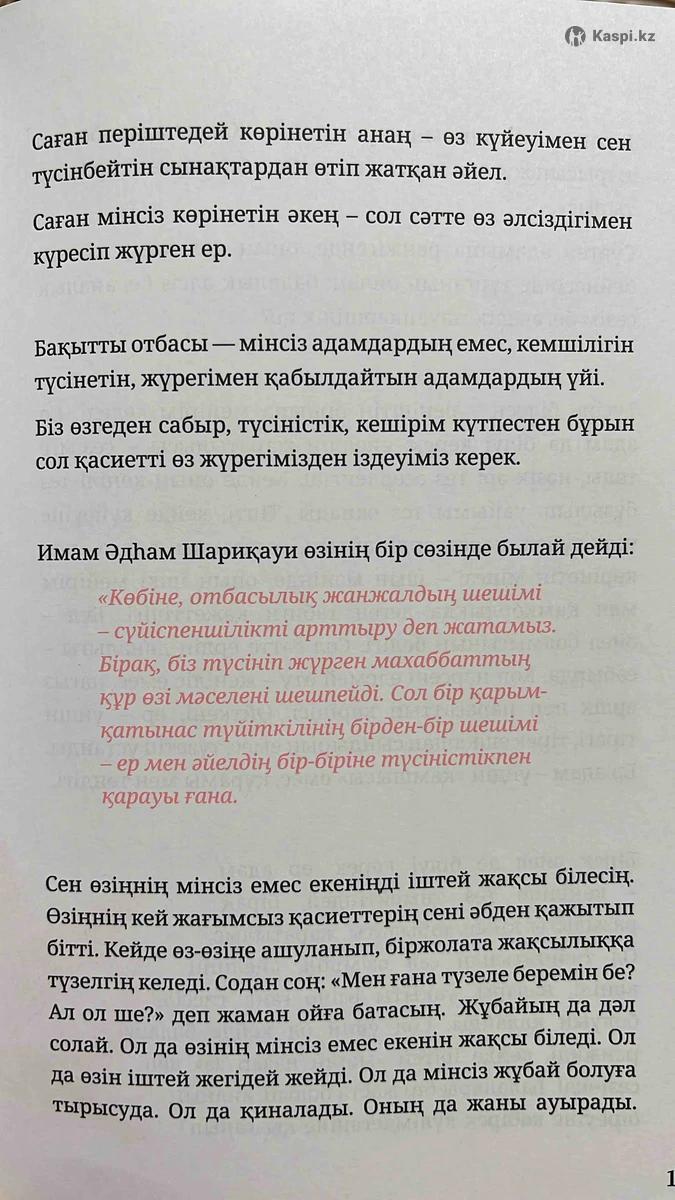 Kaspi.kz

Саған періштедей көрінетін анаң – өз күйеуімен сен түсінбейтін сынақтардан өтіп жатқан әйел.

Саған мінсіз көрінетін әкең – сол сәтте өз әлсіздігімен күресіп жүрген ер.

Бақытты отбасы — мінсіз адамдардың емес, кемшілігін түсінетін, жүрегімен қабылдайтын адамдардың үйі.

Біз өзгеден сабыр, түсіністік, кешірім күтпестен бұрын сол қасиетті өз жүрегімізден іздеуіміз керек.

Имам Әдһам Шариқауи өзінің бір сөзінде былай дейді:

«Көбіне, отбасылық жанжалдың шешімі – сүйіспеншілікті арттыру деп жатамыз. Бірақ, біз түсініп жүрген махаббаттың құр өзі мәселені шешпейді. Сол бір қарым-қатынас түйіткілінің бірден-бір шешімі – ер мен әйелдің бір-біріне түсіністікпен қарауы ғана.

Сен өзіңнің мінсіз емес екеніңді іштей жақсы білесің. Өзіңнің кей жағымсыз қасиеттерің сені әбден қажытып бітті. Кейде өз-өзіңе ашуланып, біржолата жақсылыққа түзелгің келеді. Содан соң: «Мен ғана түзеле беремін бе? Ал ол ше?» деп жаман ойға батасың. Жұбайың да дәл солай. Ол да өзінің мінсіз емес екенін жақсы біледі. Ол да өзін іштей жегідей жейді. Ол да мінсіз жұбай болуға тырысуда. Ол да қиналады. Оның да жаны ауырады.

1